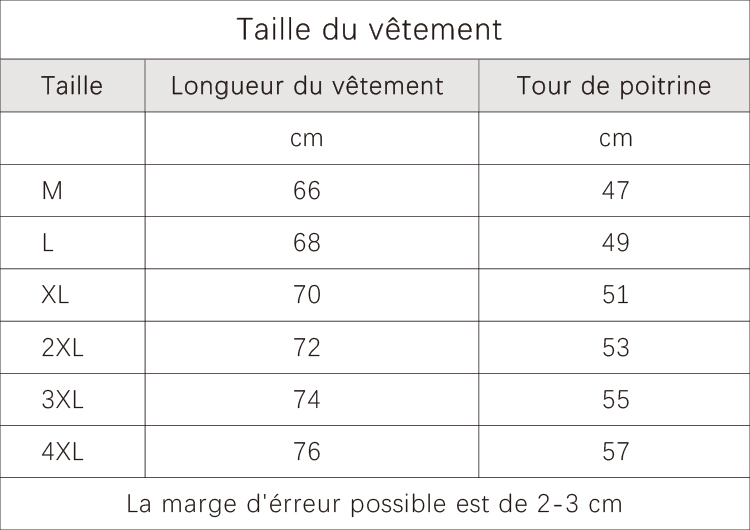 Taille du vêtement

| Taille | Longueur du vêtement | Tour de poitrine |
|---|---|---|
| | cm | cm |
| M | 66 | 47 |
| L | 68 | 49 |
| XL | 70 | 51 |
| 2XL | 72 | 53 |
| 3XL | 74 | 55 |
| 4XL | 76 | 57 |

La marge d'érreur possible est de 2-3 cm